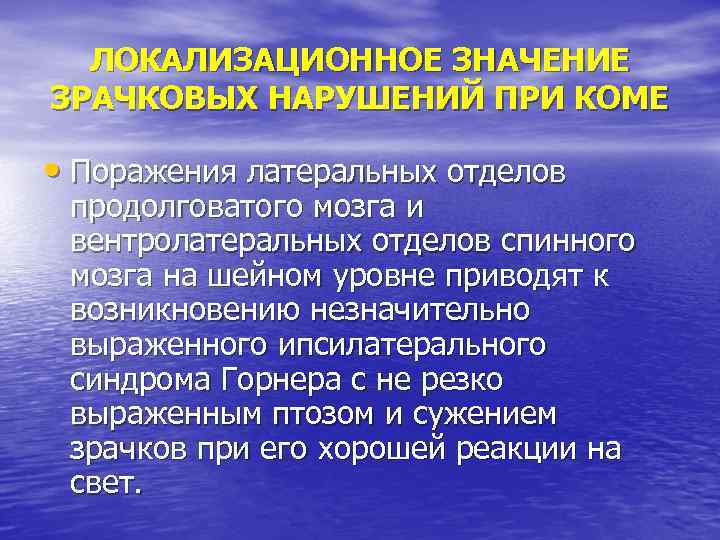 ЛОКАЛИЗАЦИОННОЕ ЗНАЧЕНИЕ ЗРАЧКОВЫХ НАРУШЕНИЙ ПРИ КОМЕ

• Поражения латеральных отделов продолговатого мозга и вентролатеральных отделов спинного мозга на шейном уровне приводят к возникновению незначительно выраженного ипсилатерального синдрома Горнера с не резко выраженным птозом и сужением зрачков при его хорошей реакции на свет.